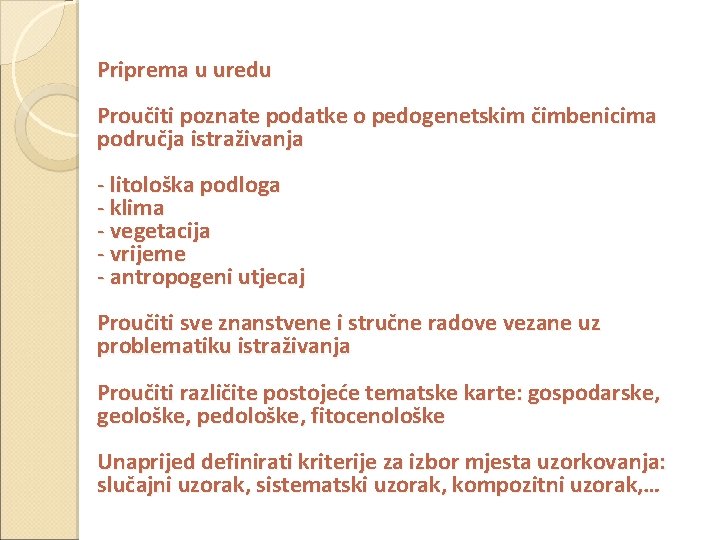 Priprema u uredu

Proučiti poznate podatke o pedogenetskim čimbenicima područja istraživanja

- litološka podloga
- klima
- vegetacija
- vrijeme
- antropogeni utjecaj

Proučiti sve znanstvene i stručne radove vezane uz problematiku istraživanja

Proučiti različite postojeće tematske karte: gospodarske, geološke, pedološke, fitocenološke

Unaprijed definirati kriterije za izbor mjesta uzorkovanja: slučajni uzorak, sistematski uzorak, kompozitni uzorak,...